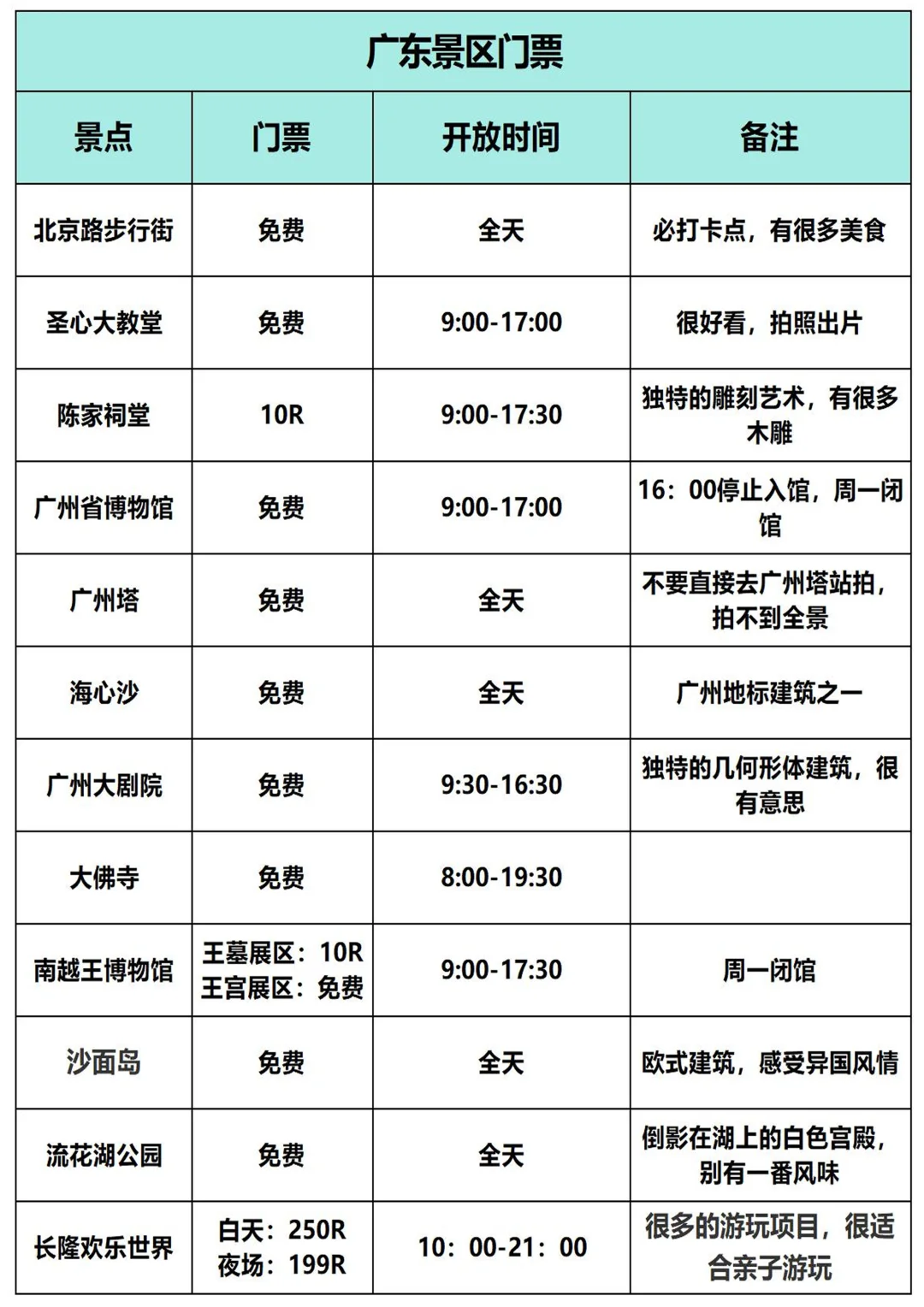 广东景区门票

| 景点 | 门票 | 开放时间 | 备注 |
|---|---|---|---|
| 北京路步行街 | 免费 | 全天 | 必打卡点，有很多美食 |
| 圣心大教堂 | 免费 | 9:00-17:00 | 很好看，拍照出片 |
| 陈家祠堂 | 10R | 9:00-17:30 | 独特的雕刻艺术，有很多木雕 |
| 广州省博物馆 | 免费 | 9:00-17:00 | 16：00停止入馆，周一闭馆 |
| 广州塔 | 免费 | 全天 | 不要直接去广州塔站拍，拍不到全景 |
| 海心沙 | 免费 | 全天 | 广州地标建筑之一 |
| 广州大剧院 | 免费 | 9:30-16:30 | 独特的几何形体建筑，很有意思 |
| 大佛寺 | 免费 | 8:00-19:30 | |
| 南越王博物馆 | 王墓展区：10R 王宫展区：免费 | 9:00-17:30 | 周一闭馆 |
| 沙面岛 | 免费 | 全天 | 欧式建筑，感受异国风情 |
| 流花湖公园 | 免费 | 全天 | 倒影在湖上的白色宫殿，别有一番风味 |
| 长隆欢乐世界 | 白天：250R 夜场：199R | 10：00-21：00 | 很多的游玩项目，很适合亲子游玩 |